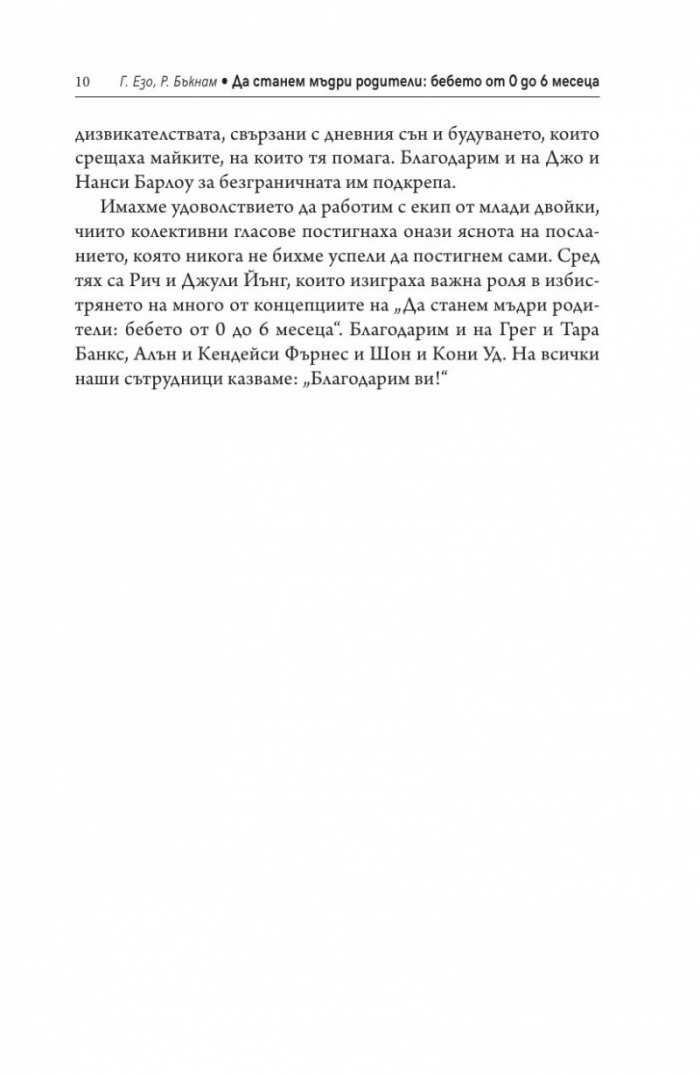 10 Г. Езо, Р. Бъкнам • Да станем мъдри родители: бебето от 0 до 6 месеца

дизвикателствата, свързани с дневния сън и будуването, които срещаха майките, на които тя помага. Благодарим и на Джо и Нанси Барлоу за безграничната им подкрепа.

Имахме удоволствието да работим с екип от млади двойки, чиито колективни гласове постигнаха онази яснота на посланието, която никога не бихме успели да постигнем сами. Сред тях са Рич и Джули Йънг, които изиграха важна роля в избистрянето на много от концепциите на „Да станем мъдри родители: бебето от 0 до 6 месеца“. Благодарим и на Грег и Тара Банкс, Алън и Кендейси Фърнес и Шон и Кони Уд. На всички наши сътрудници казваме: „Благодарим ви!“